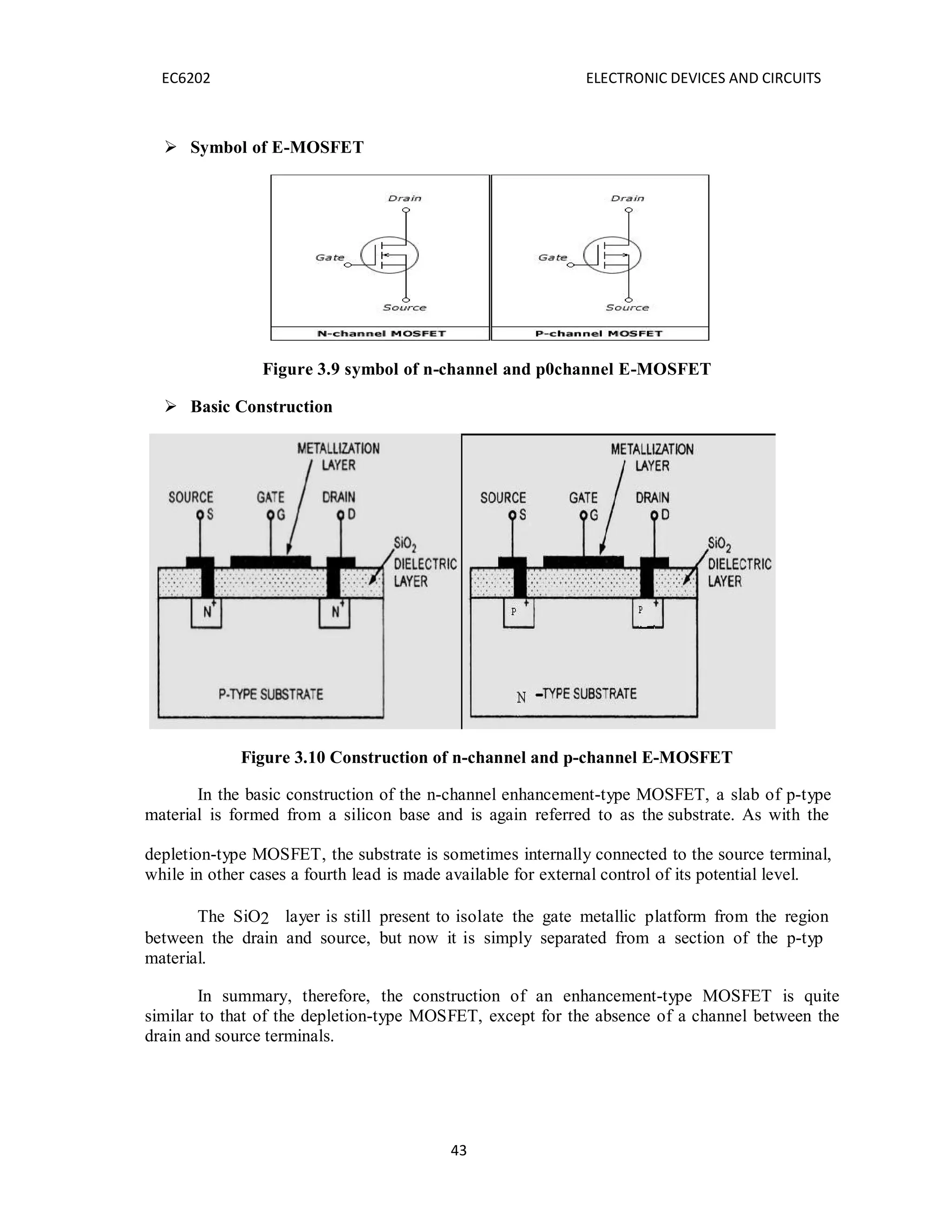 EC6202 ELECTRONIC DEVICES AND CIRCUITS

➢ Symbol of E-MOSFET

Drain
Gate
Source
N-channel MOSFET

Drain
Gate
Source
P-channel MOSFET

Figure 3.9 symbol of n-channel and p0channel E-MOSFET

➢ Basic Construction

METALLIZATION LAYER
SOURCE S
GATE G
DRAIN D
$SiO_2$ DIELECTRIC LAYER
$N^+$
$N^+$
P-TYPE SUBSTRATE

METALLIZATION LAYER
SOURCE S
GATE G
DRAIN D
$SiO_2$ DIELECTRIC LAYER
$P^+$
$P^+$
N -TYPE SUBSTRATE

Figure 3.10 Construction of n-channel and p-channel E-MOSFET

In the basic construction of the n-channel enhancement-type MOSFET, a slab of p-type material is formed from a silicon base and is again referred to as the substrate. As with the

depletion-type MOSFET, the substrate is sometimes internally connected to the source terminal, while in other cases a fourth lead is made available for external control of its potential level.

The SiO2 layer is still present to isolate the gate metallic platform from the region between the drain and source, but now it is simply separated from a section of the p-typ material.

In summary, therefore, the construction of an enhancement-type MOSFET is quite similar to that of the depletion-type MOSFET, except for the absence of a channel between the drain and source terminals.

43